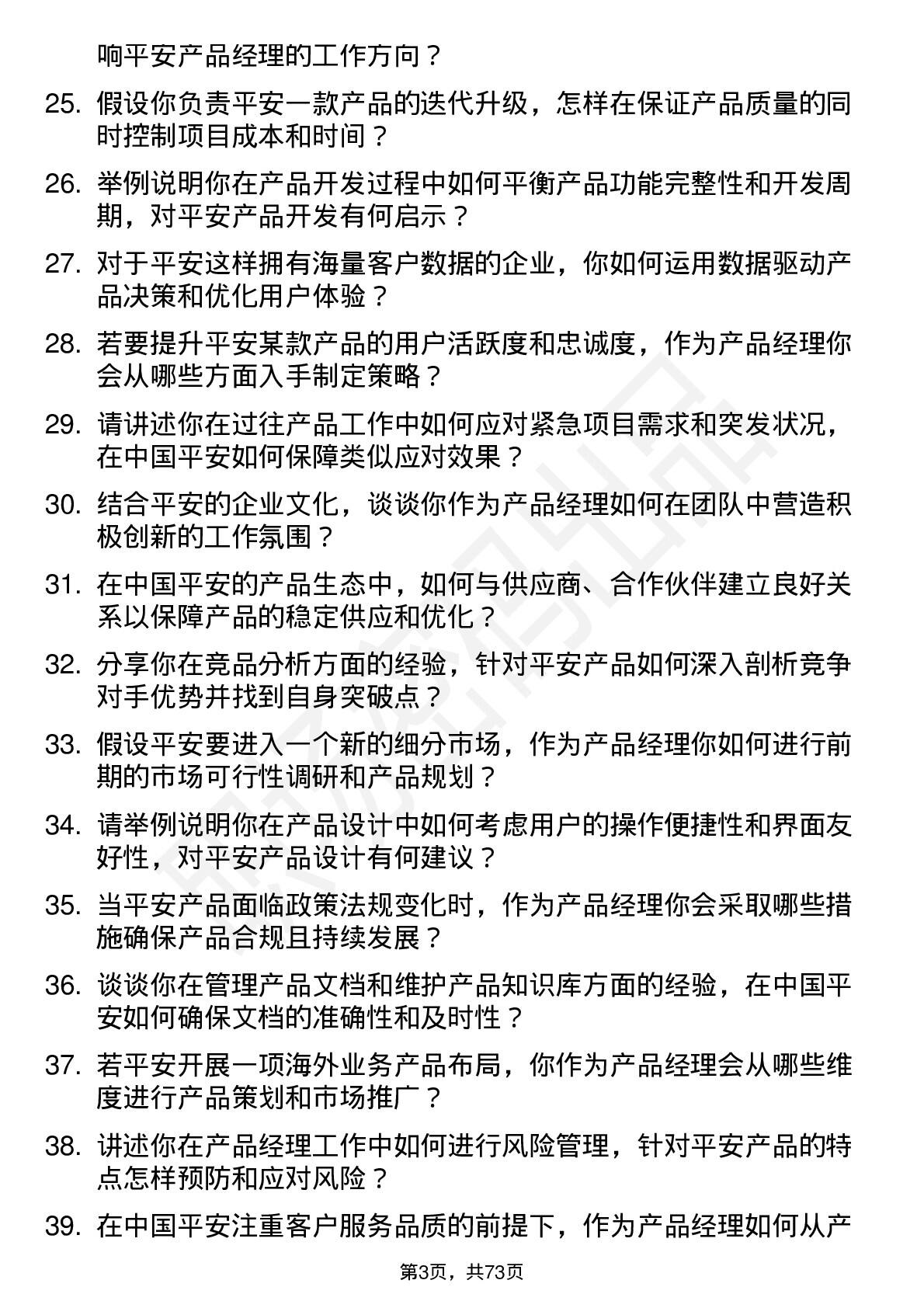 响平安产品经理的工作方向？

25. 假设你负责平安一款产品的迭代升级，怎样在保证产品质量的同时控制项目成本和时间？

26. 举例说明你在产品开发过程中如何平衡产品功能完整性和开发周期，对平安产品开发有何启示？

27. 对于平安这样拥有海量客户数据的企业，你如何运用数据驱动产品决策和优化用户体验？

28. 若要提升平安某款产品的用户活跃度和忠诚度，作为产品经理你会从哪些方面入手制定策略？

29. 请讲述你在过往产品工作中如何应对紧急项目需求和突发状况，在中国平安如何保障类似应对效果？

30. 结合平安的企业文化，谈谈你作为产品经理如何在团队中营造积极创新的工作氛围？

31. 在中国平安的产品生态中，如何与供应商、合作伙伴建立良好关系以保障产品的稳定供应和优化？

32. 分享你在竞品分析方面的经验，针对平安产品如何深入剖析竞争对手优势并找到自身突破点？

33. 假设平安要进入一个新的细分市场，作为产品经理你如何进行前期的市场可行性调研和产品规划？

34. 请举例说明你在产品设计中如何考虑用户的操作便捷性和界面友好性，对平安产品设计有何建议？

35. 当平安产品面临政策法规变化时，作为产品经理你会采取哪些措施确保产品合规且持续发展？

36. 谈谈你在管理产品文档和维护产品知识库方面的经验，在中国平安如何确保文档的准确性和及时性？

37. 若平安开展一项海外业务产品布局，你作为产品经理会从哪些维度进行产品策划和市场推广？

38. 讲述你在产品经理工作中如何进行风险管理，针对平安产品的特点怎样预防和应对风险？

39. 在中国平安注重客户服务品质的前提下，作为产品经理如何从产

第3页，共73页